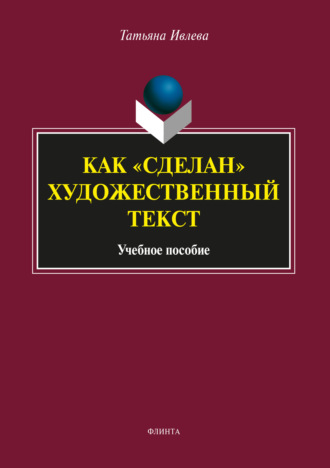 Татьяна Ивлева

КАК «СДЕЛАН» ХУДОЖЕСТВЕННЫЙ ТЕКСТ

Учебное пособие

ФЛИНТА